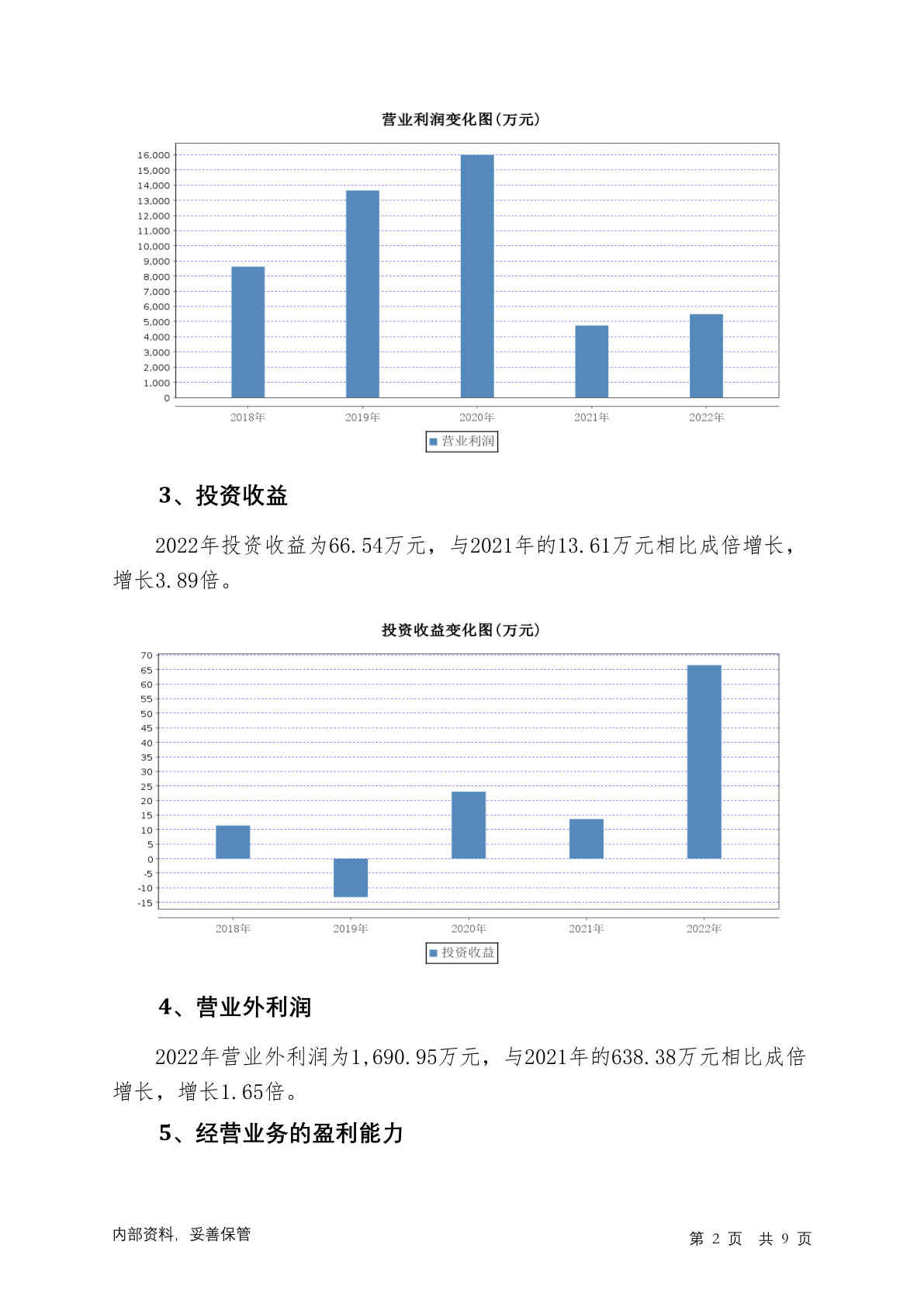 营业利润变化图(万元)

16,000
15,000
14,000
13,000
12,000
11,000
10,000
9,000
8,000
7,000
6,000
5,000
4,000
3,000
2,000
1,000
0

2018年 2019年 2020年 2021年 2022年

营业利润

3、投资收益

2022年投资收益为66.54万元，与2021年的13.61万元相比成倍增长，增长3.89倍。

投资收益变化图(万元)

70
65
60
55
50
45
40
35
30
25
20
15
10
5
0
-5
-10
-15

2018年 2019年 2020年 2021年 2022年

投资收益

4、营业外利润

2022年营业外利润为1,690.95万元，与2021年的638.38万元相比成倍增长，增长1.65倍。

5、经营业务的盈利能力

内部资料，妥善保管

第 2 页 共 9 页